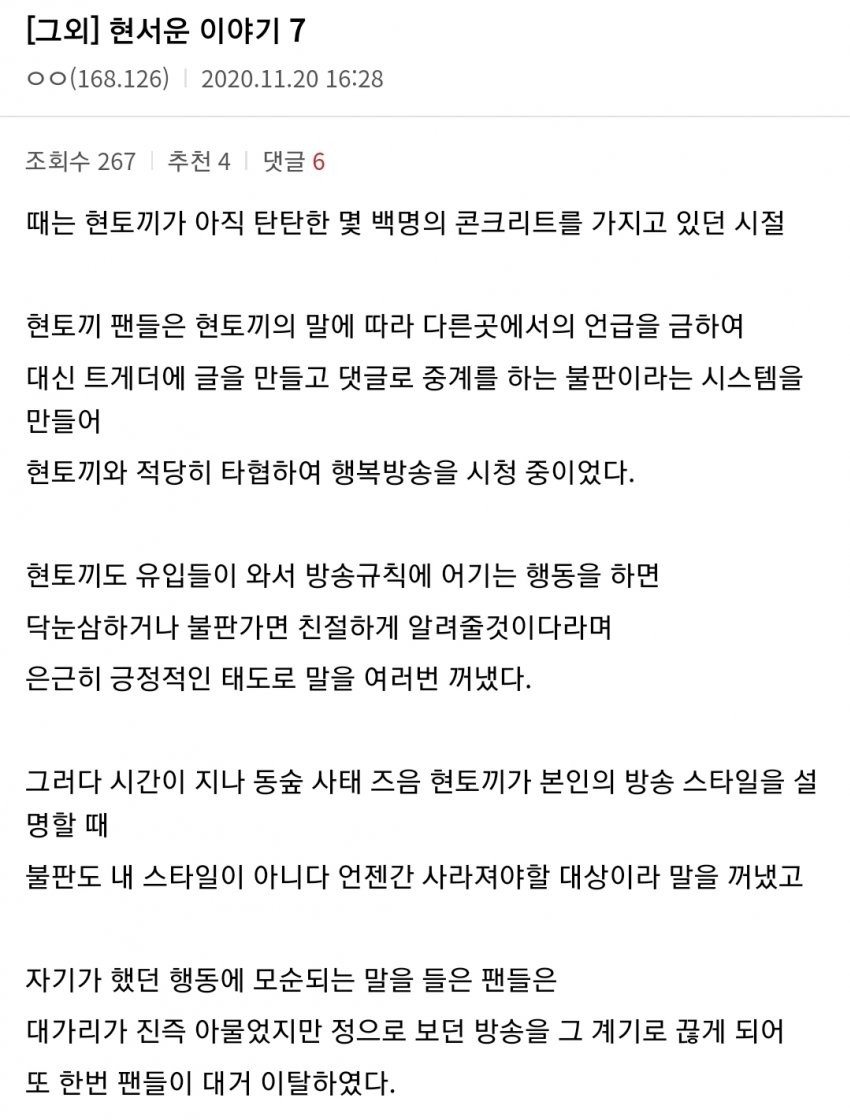 [그외] 현서운 이야기 7

ㅇㅇ(168.126) | 2020.11.20 16:28

조회수 267 | 추천 4 | 댓글 6

때는 현토끼가 아직 탄탄한 몇 백명의 콘크리트를 가지고 있던 시절

현토끼 팬들은 현토끼의 말에 따라 다른곳에서의 언급을 금하여
대신 트게더에 글을 만들고 댓글로 중계를 하는 불판이라는 시스템을 만들어
현토끼와 적당히 타협하여 행복방송을 시청 중이었다.

현토끼도 유입들이 와서 방송규칙에 어기는 행동을 하면
닥눈삼하거나 불판가면 친절하게 알려줄것이다라며
은근히 긍정적인 태도로 말을 여러번 꺼냈다.

그러다 시간이 지나 동숲 사태 즈음 현토끼가 본인의 방송 스타일을 설명할 때
불판도 내 스타일이 아니다 언젠간 사라져야할 대상이라 말을 꺼냈고

자기가 했던 행동에 모순되는 말을 들은 팬들은
대가리가 진즉 아물었지만 정으로 보던 방송을 그 계기로 끊게 되어
또 한번 팬들이 대거 이탈하였다.